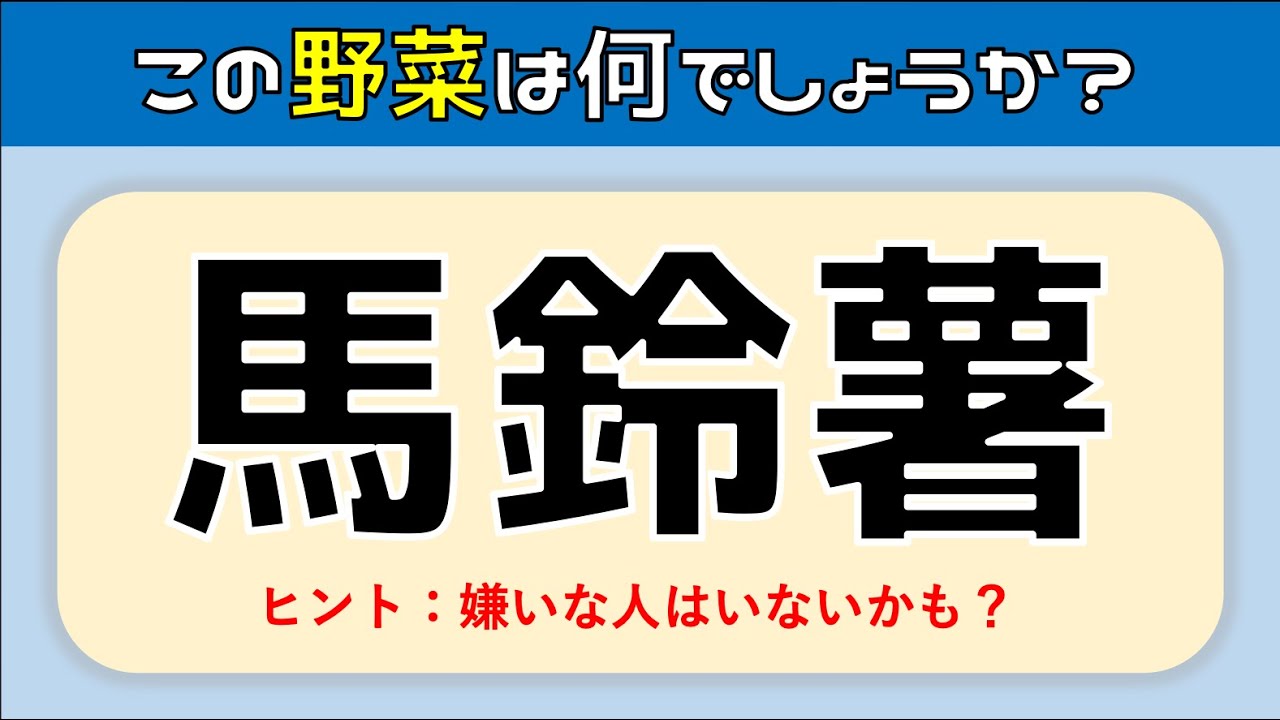 この野菜は何でしょうか？

馬鈴薯

ヒント：嫌いな人はいないかも？